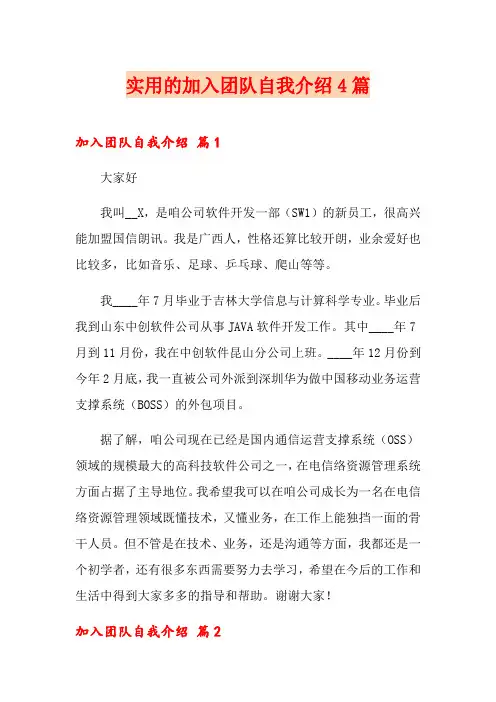 实用的加入团队自我介绍4篇

加入团队自我介绍 篇1

大家好

我叫__X，是咱公司软件开发一部（SW1）的新员工，很高兴能加盟国信朗讯。我是广西人，性格还算比较开朗，业余爱好也比较多，比如音乐、足球、乒乓球、爬山等等。

我____年7月毕业于吉林大学信息与计算科学专业。毕业后我到山东中创软件公司从事JAVA软件开发工作。其中____年7月到11月份，我在中创软件昆山分公司上班。____年12月份到今年2月底，我一直被公司外派到深圳华为做中国移动业务运营支撑系统（BOSS）的外包项目。

据了解，咱公司现在已经是国内通信运营支撑系统（OSS）领域的规模最大的高科技软件公司之一，在电信络资源管理系统方面占据了主导地位。我希望我可以在咱公司成长为一名在电信络资源管理领域既懂技术，又懂业务，在工作上能独挡一面的骨干人员。但不管是在技术、业务，还是沟通等方面，我都还是一个初学者，还有很多东西需要努力去学习，希望在今后的工作和生活中得到大家多多的指导和帮助。谢谢大家！

加入团队自我介绍 篇2